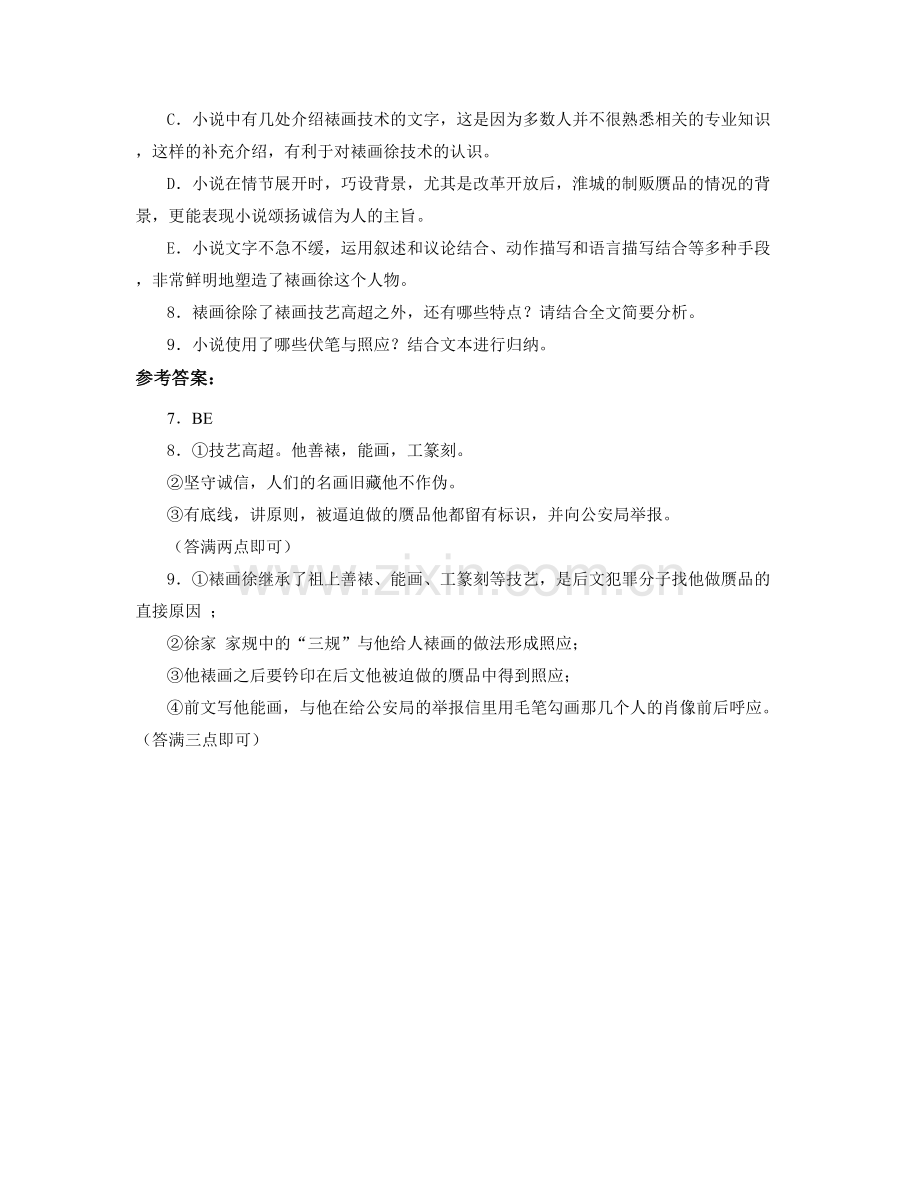 C．小说中有几处介绍裱画技术的文字，这是因为多数人并不很熟悉相关的专业知识，这样的补充介绍，有利于对裱画徐技术的认识。

D．小说在情节展开时，巧设背景，尤其是改革开放后，淮城的制贩赝品的情况的背景，更能表现小说颂扬诚信为人的主旨。

E．小说文字不急不缓，运用叙述和议论结合、动作描写和语言描写结合等多种手段，非常鲜明地塑造了裱画徐这个人物。

8．裱画徐除了裱画技艺高超之外，还有哪些特点？请结合全文简要分析。

9．小说使用了哪些伏笔与照应？结合文本进行归纳。

参考答案：

7．BE

8．①技艺高超。他善裱，能画，工篆刻。

②坚守诚信，人们的名画旧藏他不作伪。

③有底线，讲原则，被逼迫做的赝品他都留有标识，并向公安局举报。

（答满两点即可）

9．①裱画徐继承了祖上善裱、能画、工篆刻等技艺，是后文犯罪分子找他做赝品的直接原因；

②徐家 家规中的“三规”与他给人裱画的做法形成照应；

③他裱画之后要钤印在后文他被迫做的赝品中得到照应；

④前文写他能画，与他在给公安局的举报信里用毛笔勾画那几个人的肖像前后呼应。（答满三点即可）

www.zixin.com.cn